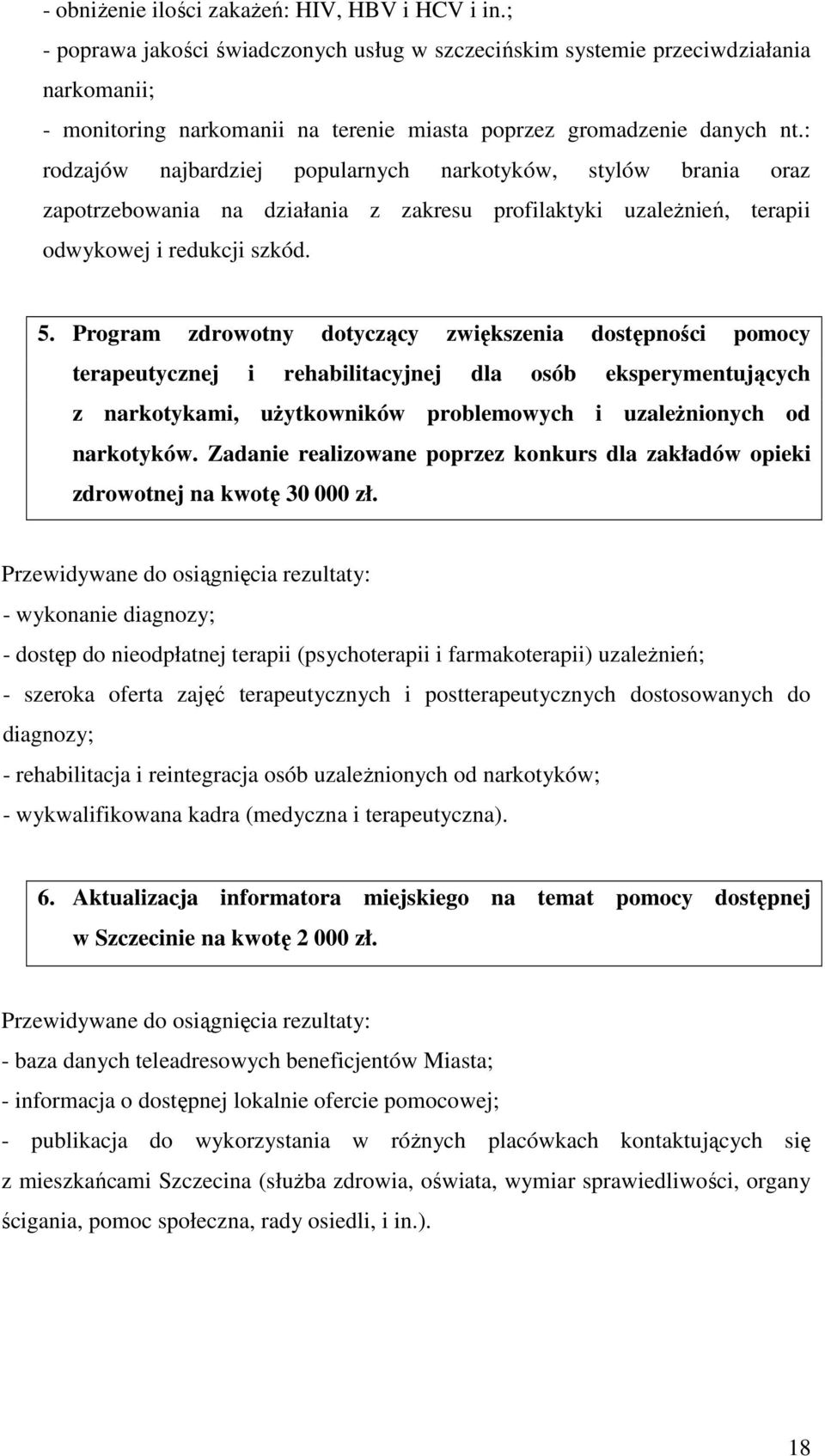 - obniżenie ilości zakażeń: HIV, HBV i HCV i in.;
- poprawa jakości świadczonych usług w szczecińskim systemie przeciwdziałania narkomanii;
- monitoring narkomanii na terenie miasta poprzez gromadzenie danych nt.: rodzajów najbardziej popularnych narkotyków, stylów brania oraz zapotrzebowania na działania z zakresu profilaktyki uzależnień, terapii odwykowej i redukcji szkód.

5. Program zdrowotny dotyczący zwiększenia dostępności pomocy terapeutycznej i rehabilitacyjnej dla osób eksperymentujących z narkotykami, użytkowników problemowych i uzależnionych od narkotyków. Zadanie realizowane poprzez konkurs dla zakładów opieki zdrowotnej na kwotę 30 000 zł.

Przewidywane do osiągnięcia rezultaty:
- wykonanie diagnozy;
- dostęp do nieodpłatnej terapii (psychoterapii i farmakoterapii) uzależnień;
- szeroka oferta zajęć terapeutycznych i postterapeutycznych dostosowanych do diagnozy;
- rehabilitacja i reintegracja osób uzależnionych od narkotyków;
- wykwalifikowana kadra (medyczna i terapeutyczna).

6. Aktualizacja informatora miejskiego na temat pomocy dostępnej w Szczecinie na kwotę 2 000 zł.

Przewidywane do osiągnięcia rezultaty:
- baza danych teleadresowych beneficjentów Miasta;
- informacja o dostępnej lokalnie ofercie pomocowej;
- publikacja do wykorzystania w różnych placówkach kontaktujących się z mieszkańcami Szczecina (służba zdrowia, oświata, wymiar sprawiedliwości, organy ścigania, pomoc społeczna, rady osiedli, i in.).

18